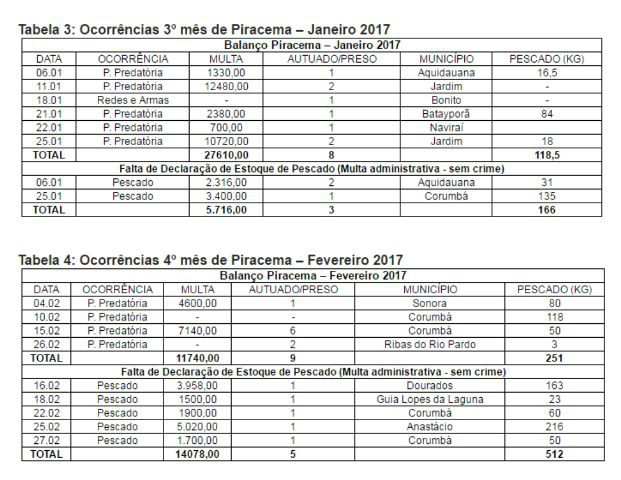 Tabela 3: Ocorrências 3º mês de Piracema – Janeiro 2017

| Balanço Piracema – Janeiro 2017 | | | | | |
|---|---|---|---|---|---|
| DATA | OCORRÊNCIA | MULTA | AUTUADO/PRESO | MUNICÍPIO | PESCADO (KG) |
| 06.01 | P. Predatória | 1330,00 | 1 | Aquidauana | 16,5 |
| 11.01 | P. Predatória | 12480,00 | 2 | Jardim | - |
| 18.01 | Redes e Armas | - | 1 | Bonito | - |
| 21.01 | P. Predatória | 2380,00 | 1 | Batayporã | 84 |
| 22.01 | P. Predatória | 700,00 | 1 | Naviraí | |
| 25.01 | P. Predatória | 10720,00 | 2 | Jardim | 18 |
| TOTAL | | 27610,00 | 8 | | 118,5 |
| Falta de Declaração de Estoque de Pescado (Multa administrativa - sem crime) | | | | | |
| 06.01 | Pescado | 2.316,00 | 2 | Aquidauana | 31 |
| 25.01 | Pescado | 3.400,00 | 1 | Corumbá | 135 |
| TOTAL | | 5.716,00 | 3 | | 166 |

Tabela 4: Ocorrências 4º mês de Piracema – Fevereiro 2017

| Balanço Piracema – Fevereiro 2017 | | | | | |
|---|---|---|---|---|---|
| DATA | OCORRÊNCIA | MULTA | AUTUADO/PRESO | MUNICÍPIO | PESCADO (KG) |
| 04.02 | P. Predatória | 4600,00 | 1 | Sonora | 80 |
| 10.02 | P. Predatória | - | - | Corumbá | 118 |
| 15.02 | P. Predatória | 7140,00 | 6 | Corumbá | 50 |
| 26.02 | P. Predatória | - | 2 | Ribas do Rio Pardo | 3 |
| TOTAL | | 11740,00 | 9 | | 251 |
| Falta de Declaração de Estoque de Pescado (Multa administrativa - sem crime) | | | | | |
| 16.02 | Pescado | 3.958,00 | 1 | Dourados | 163 |
| 18.02 | Pescado | 1500,00 | 1 | Guia Lopes da Laguna | 23 |
| 22.02 | Pescado | 1900,00 | 1 | Corumbá | 60 |
| 25.02 | Pescado | 5.020,00 | 1 | Anastácio | 216 |
| 27.02 | Pescado | 1.700,00 | 1 | Corumbá | 50 |
| TOTAL | | 14078,00 | 5 | | 512 |